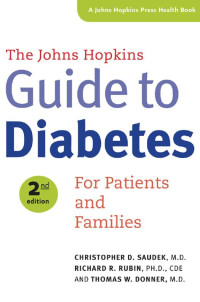 A Johns Hopkins Press Health Book

The Johns Hopkins
Guide to
Diabetes

2nd edition

For Patients and Families

CHRISTOPHER D. SAUDEK, M.D.
RICHARD R. RUBIN, PH.D., CDE
AND THOMAS W. DONNER, M.D.